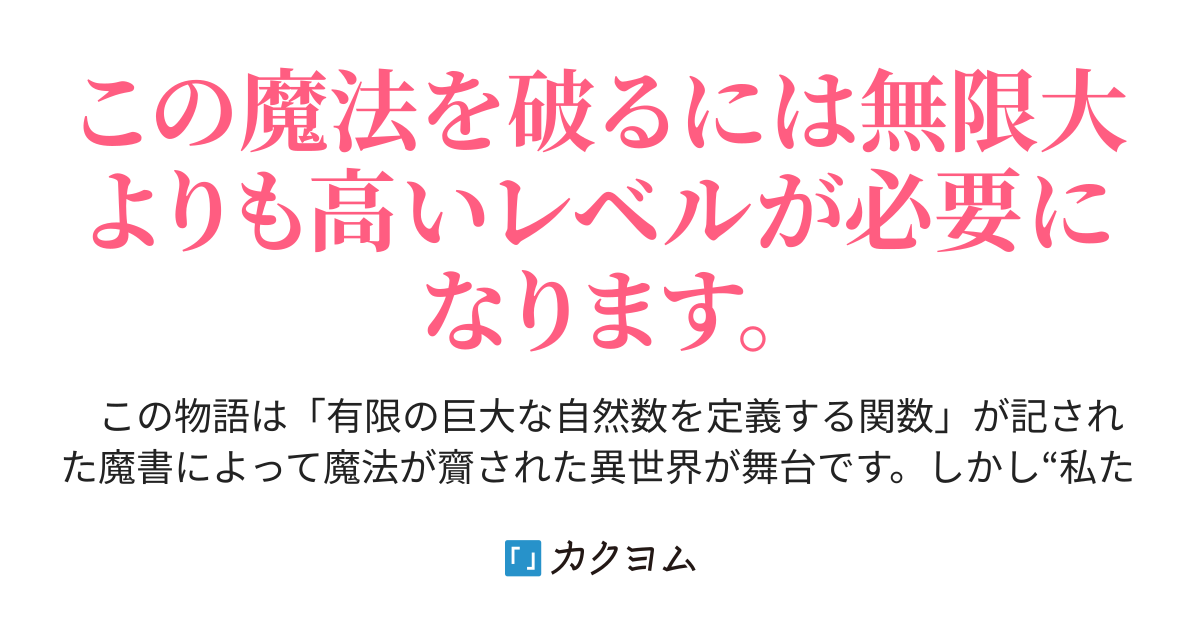 この魔法を破るには無限大よりも高いレベルが必要になります。

この物語は「有限の巨大な自然数を定義する関数」が記された魔書によって魔法が齎された異世界が舞台です。しかし“私た

カクヨム